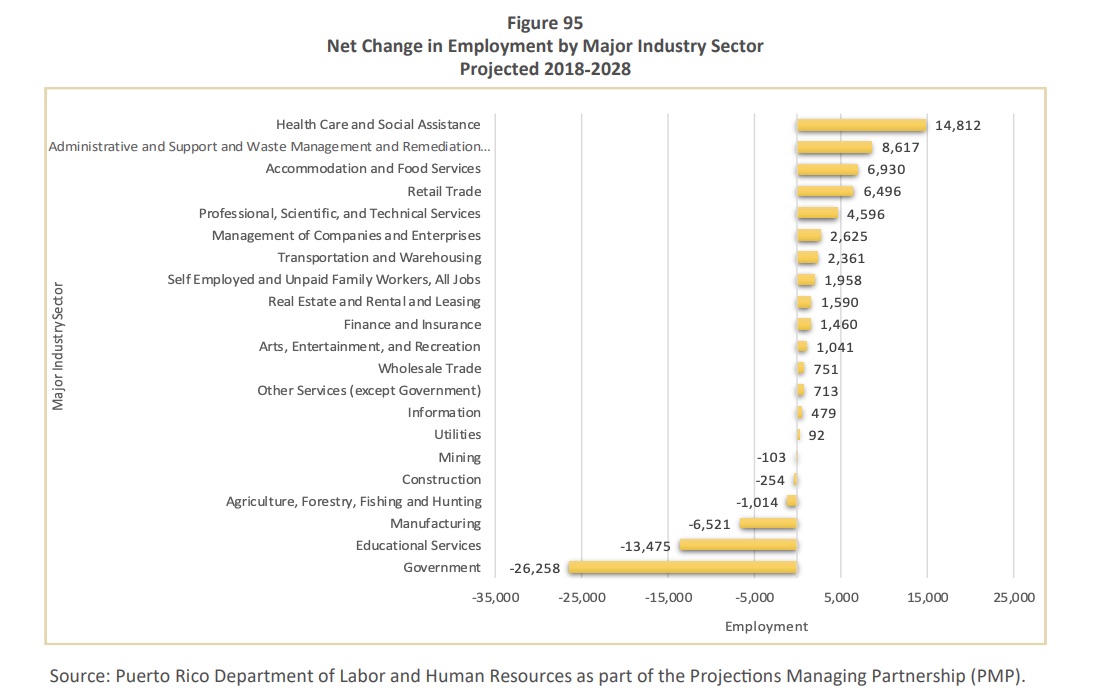 Figure 95
Net Change in Employment by Major Industry Sector
Projected 2018-2028

Major Industry Sector

Health Care and Social Assistance 14,812
Administrative and Support and Waste Management and Remediation... 8,617
Accommodation and Food Services 6,930
Retail Trade 6,496
Professional, Scientific, and Technical Services 4,596
Management of Companies and Enterprises 2,625
Transportation and Warehousing 2,361
Self Employed and Unpaid Family Workers, All Jobs 1,958
Real Estate and Rental and Leasing 1,590
Finance and Insurance 1,460
Arts, Entertainment, and Recreation 1,041
Wholesale Trade 751
Other Services (except Government) 713
Information 479
Utilities 92
Mining -103
Construction -254
Agriculture, Forestry, Fishing and Hunting -1,014
Manufacturing -6,521
Educational Services -13,475
Government -26,258

-35,000 -25,000 -15,000 -5,000 5,000 15,000 25,000
Employment

Source: Puerto Rico Department of Labor and Human Resources as part of the Projections Managing Partnership (PMP).